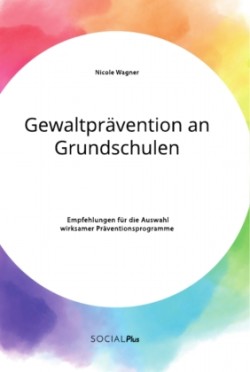 Nicole Wagner

Gewaltprävention an Grundschulen

Empfehlungen für die Auswahl wirksamer Präventionsprogramme

SOCIALPlus